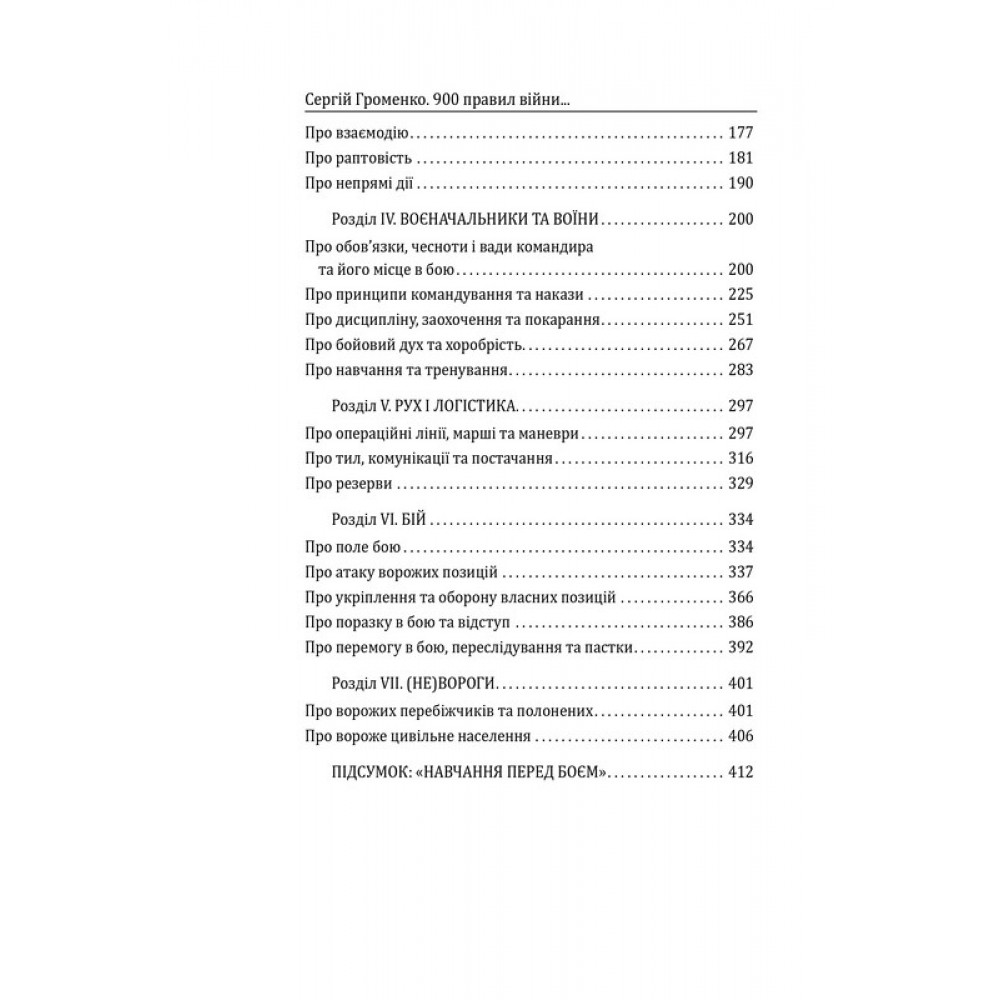 Сергій Громенко. 900 правил війни...

Про взаємодію 177
Про раптовість 181
Про непрямі дії 190

Розділ IV. ВОЄНАЧАЛЬНИКИ ТА ВОЇНИ 200

Про обов'язки, чесноти і вади командира та його місце в бою 200
Про принципи командування та накази 225
Про дисципліну, заохочення та покарання 251
Про бойовий дух та хоробрість 267
Про навчання та тренування 283

Розділ V. РУХ І ЛОГІСТИКА 297

Про операційні лінії, марші та маневри 297
Про тил, комунікації та постачання 316
Про резерви 329

Розділ VI. БІЙ 334

Про поле бою 334
Про атаку ворожих позицій 337
Про укріплення та оборону власних позицій 366
Про поразку в бою та відступ 386
Про перемогу в бою, переслідування та пастки 392

Розділ VII. (НЕ)ВОРОГИ 401

Про ворожих перебіжчиків та полонених 401
Про вороже цивільне населення 406

ПІДСУМОК: «НАВЧАННЯ ПЕРЕД БОЄМ» 412